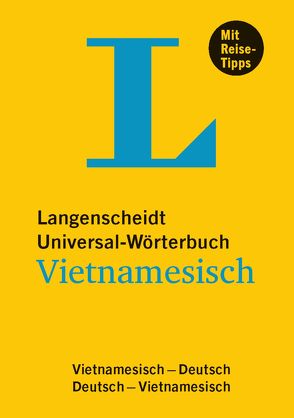 L

Mit Reise-Tipps

Langenscheidt
Universal-Wörterbuch
Vietnamesisch

Vietnamesisch – Deutsch
Deutsch – Vietnamesisch